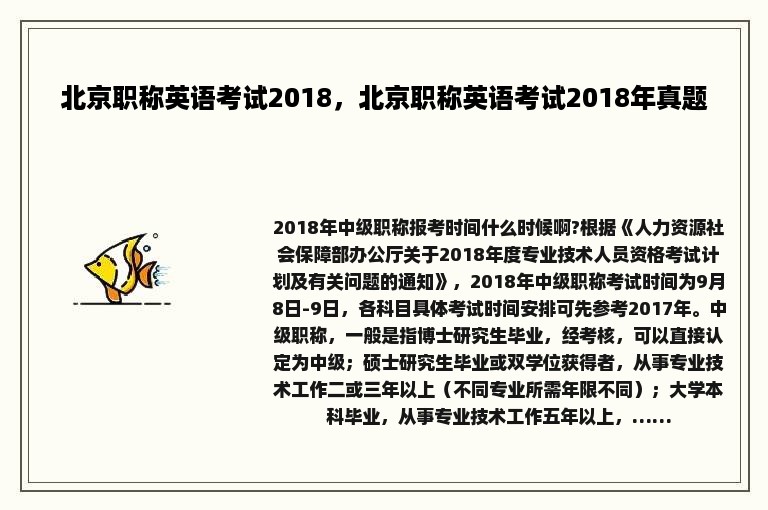 北京职称英语考试2018，北京职称英语考试2018年真题

2018年中级职称报考时间什么时候啊?根据《人力资源社会保障部办公厅关于2018年度专业技术人员资格考试计划及有关问题的通知》，2018年中级职称考试时间为9月8日-9日，各科目具体考试时间安排可先参考2017年。中级职称，一般是指博士研究生毕业，经考核，可以直接认定为中级；硕士研究生毕业或双学位获得者，从事专业技术工作二或三年以上（不同专业所需年限不同）；大学本科毕业，从事专业技术工作五年以上，......